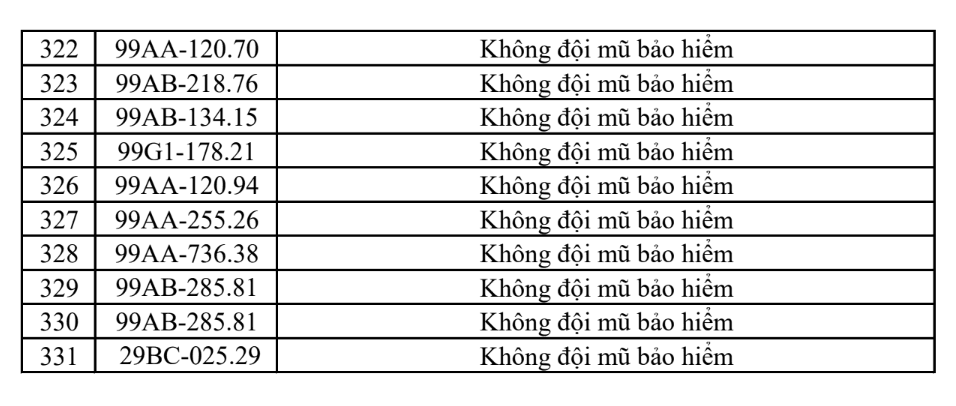 | 322 | 99AA-120.70 | Không đội mũ bảo hiểm |
|---|---|---|
| 323 | 99AB-218.76 | Không đội mũ bảo hiểm |
| 324 | 99AB-134.15 | Không đội mũ bảo hiểm |
| 325 | 99G1-178.21 | Không đội mũ bảo hiểm |
| 326 | 99AA-120.94 | Không đội mũ bảo hiểm |
| 327 | 99AA-255.26 | Không đội mũ bảo hiểm |
| 328 | 99AA-736.38 | Không đội mũ bảo hiểm |
| 329 | 99AB-285.81 | Không đội mũ bảo hiểm |
| 330 | 99AB-285.81 | Không đội mũ bảo hiểm |
| 331 | 29BC-025.29 | Không đội mũ bảo hiểm |